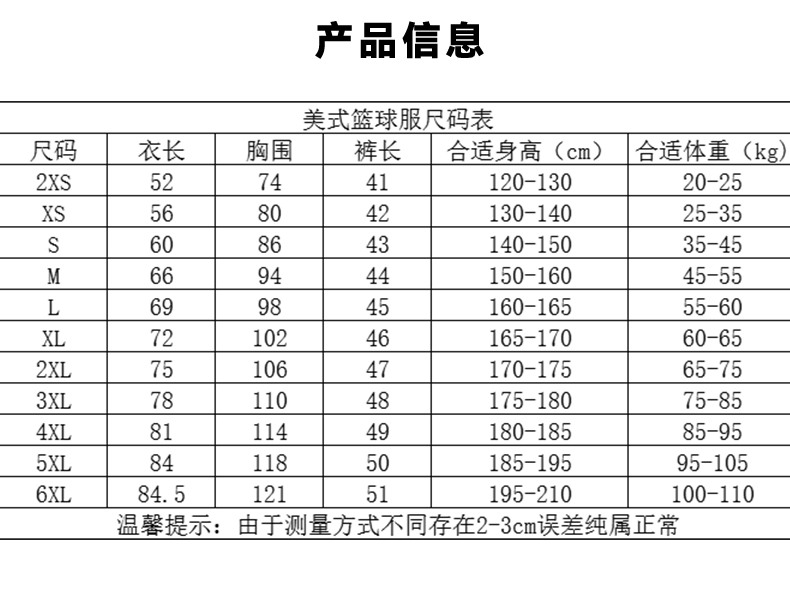 产品信息

美式篮球服尺码表

| 尺码 | 衣长 | 胸围 | 裤长 | 合适身高（cm） | 合适体重（kg） |
|---|---|---|---|---|---|
| 2XS | 52 | 74 | 41 | 120-130 | 20-25 |
| XS | 56 | 80 | 42 | 130-140 | 25-35 |
| S | 60 | 86 | 43 | 140-150 | 35-45 |
| M | 66 | 94 | 44 | 150-160 | 45-55 |
| L | 69 | 98 | 45 | 160-165 | 55-60 |
| XL | 72 | 102 | 46 | 165-170 | 60-65 |
| 2XL | 75 | 106 | 47 | 170-175 | 65-75 |
| 3XL | 78 | 110 | 48 | 175-180 | 75-85 |
| 4XL | 81 | 114 | 49 | 180-185 | 85-95 |
| 5XL | 84 | 118 | 50 | 185-195 | 95-105 |
| 6XL | 84.5 | 121 | 51 | 195-210 | 100-110 |

温馨提示：由于测量方式不同存在2-3cm误差纯属正常